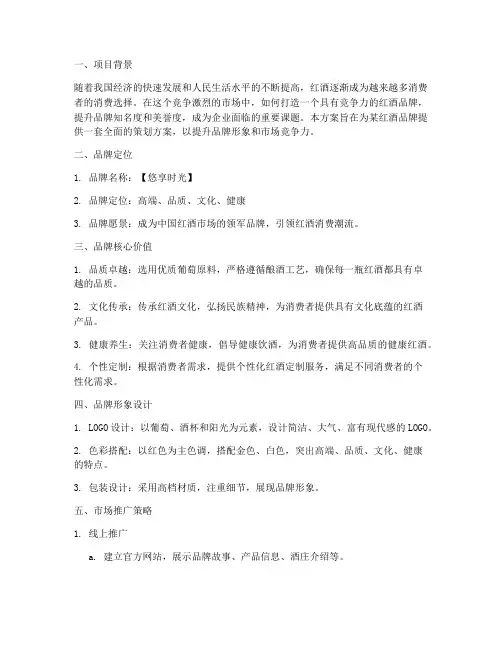 一、项目背景

随着我国经济的快速发展和人民生活水平的不断提高，红酒逐渐成为越来越多消费者的消费选择。在这个竞争激烈的市场中，如何打造一个具有竞争力的红酒品牌，提升品牌知名度和美誉度，成为企业面临的重要课题。本方案旨在为某红酒品牌提供一套全面的策划方案，以提升品牌形象和市场竞争力。

二、品牌定位

1. 品牌名称：【悠享时光】

2. 品牌定位：高端、品质、文化、健康

3. 品牌愿景：成为中国红酒市场的领军品牌，引领红酒消费潮流。

三、品牌核心价值

1. 品质卓越：选用优质葡萄原料，严格遵循酿酒工艺，确保每一瓶红酒都具有卓越的品质。

2. 文化传承：传承红酒文化，弘扬民族精神，为消费者提供具有文化底蕴的红酒产品。

3. 健康养生：关注消费者健康，倡导健康饮酒，为消费者提供高品质的健康红酒。

4. 个性定制：根据消费者需求，提供个性化红酒定制服务，满足不同消费者的个性化需求。

四、品牌形象设计

1. LOGO设计：以葡萄、酒杯和阳光为元素，设计简洁、大气、富有现代感的LOGO。

2. 色彩搭配：以红色为主色调，搭配金色、白色，突出高端、品质、文化、健康的特点。

3. 包装设计：采用高档材质，注重细节，展现品牌形象。

五、市场推广策略

1. 线上推广

a. 建立官方网站，展示品牌故事、产品信息、酒庄介绍等。